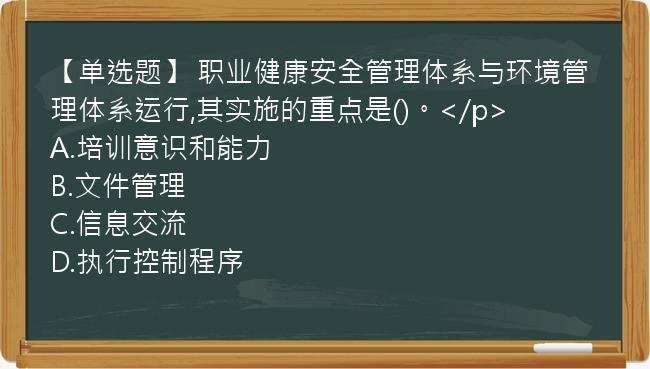 【单选题】 职业健康安全管理体系与环境管理体系运行,其实施的重点是()。</p>
A.培训意识和能力
B.文件管理
C.信息交流
D.执行控制程序